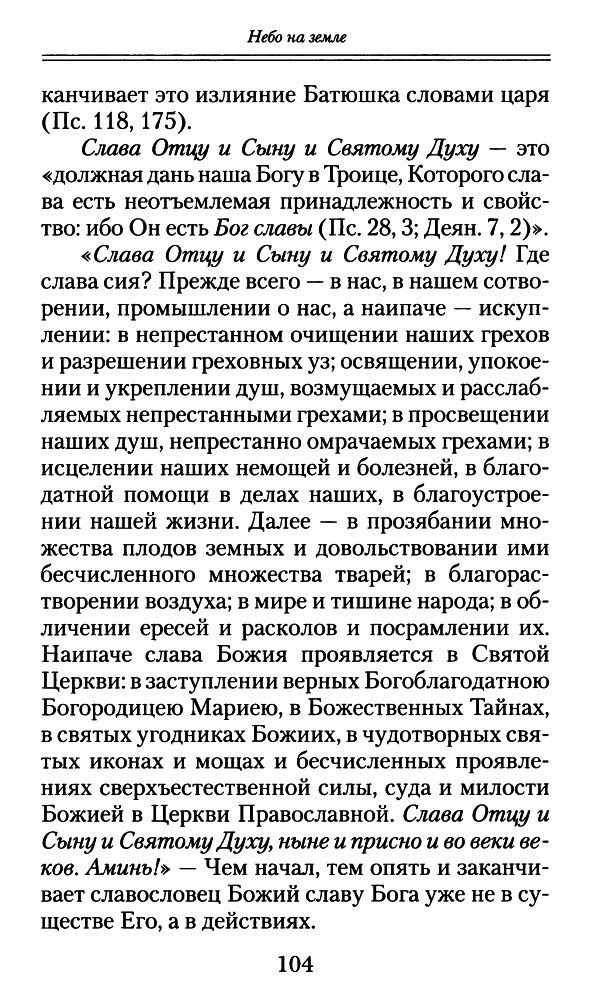 Небо на земле

канчивает это излияние Батюшка словами царя (Пс. 118, 175).

Слава Отцу и Сыну и Святому Духу — это «должная дань наша Богу в Троице, Которого слава есть неотъемлемая принадлежность и свойство: ибо Он есть Бог славы (Пс. 28, 3; Деян. 7, 2)».

«Слава Отцу и Сыну и Святому Духу! Где слава сия? Прежде всего — в нас, в нашем сотворении, промышлении о нас, а наипаче — искуплении: в непрестанном очищении наших грехов и разрешении греховных уз; освящении, упокоении и укреплении душ, возмущаемых и расслабляемых непрестанными грехами; в просвещении наших душ, непрестанно омрачаемых грехами; в исцелении наших немощей и болезней, в благодатной помощи в делах наших, в благоустроении нашей жизни. Далее — в прозябании множества плодов земных и довольствовании ими бесчисленного множества тварей; в благорастворении воздуха; в мире и тишине народа; в обличении ересей и расколов и посрамлении их. Наипаче слава Божия проявляется в Святой Церкви: в заступлении верных Богоблагодатною Богородицею Мариею, в Божественных Тайнах, в святых угодниках Божиих, в чудотворных святых иконах и мощах и бесчисленных проявлениях сверхъестественной силы, суда и милости Божией в Церкви Православной. Слава Отцу и Сыну и Святому Духу, ныне и присно и во веки веков. Аминь!» — Чем начал, тем опять и заканчивает славословец Божий славу Бога уже не в существе Его, а в действиях.

104